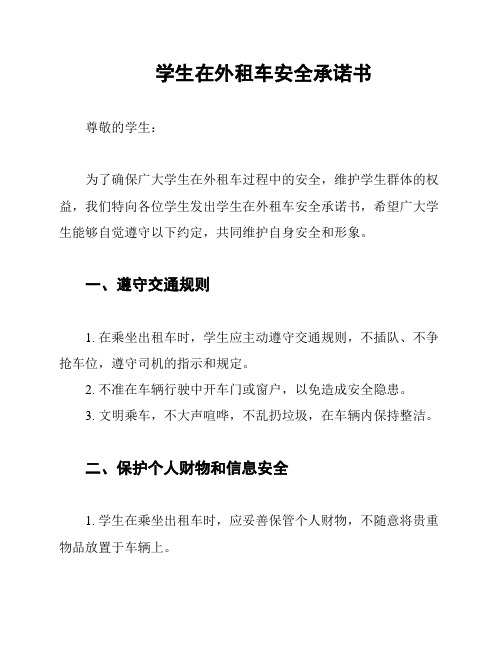 学生在外租车安全承诺书

尊敬的学生：

为了确保广大学生在外租车过程中的安全，维护学生群体的权益，我们特向各位学生发出学生在外租车安全承诺书，希望广大学生能够自觉遵守以下约定，共同维护自身安全和形象。

一、遵守交通规则

1. 在乘坐出租车时，学生应主动遵守交通规则，不插队、不争抢车位，遵守司机的指示和规定。

2. 不准在车辆行驶中开车门或窗户，以免造成安全隐患。

3. 文明乘车，不大声喧哗，不乱扔垃圾，在车辆内保持整洁。

二、保护个人财物和信息安全

1. 学生在乘坐出租车时，应妥善保管个人财物，不随意将贵重物品放置于车辆上。